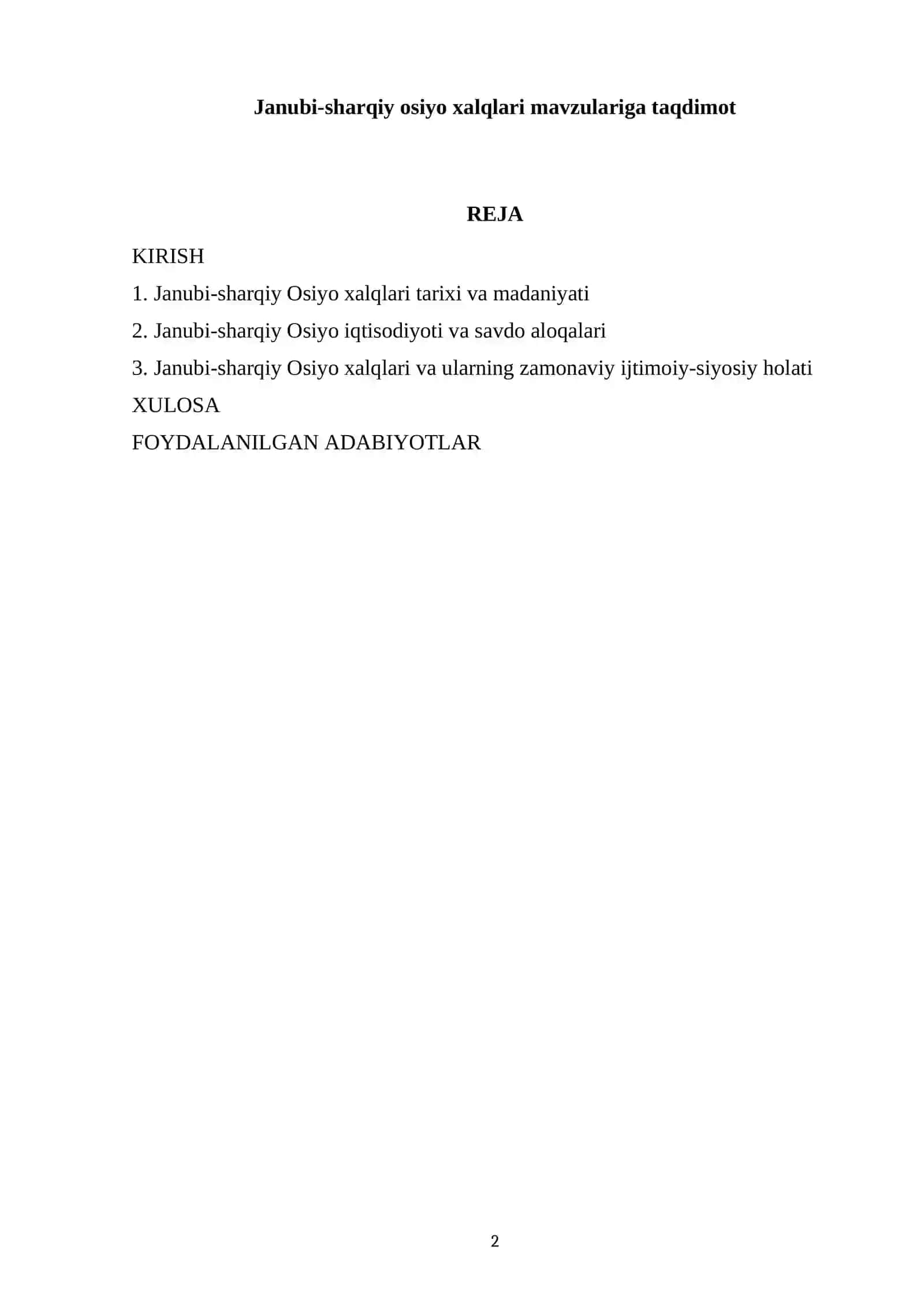 Janubi-sharqiy osiyo xalqlari mavzulariga taqdimot

REJA

KIRISH

1. Janubi-sharqiy Osiyo xalqlari tarixi va madaniyati

2. Janubi-sharqiy Osiyo iqtisodiyoti va savdo aloqalari

3. Janubi-sharqiy Osiyo xalqlari va ularning zamonaviy ijtimoiy-siyosiy holati

XULOSA

FOYDALANILGAN ADABIYOTLAR

2